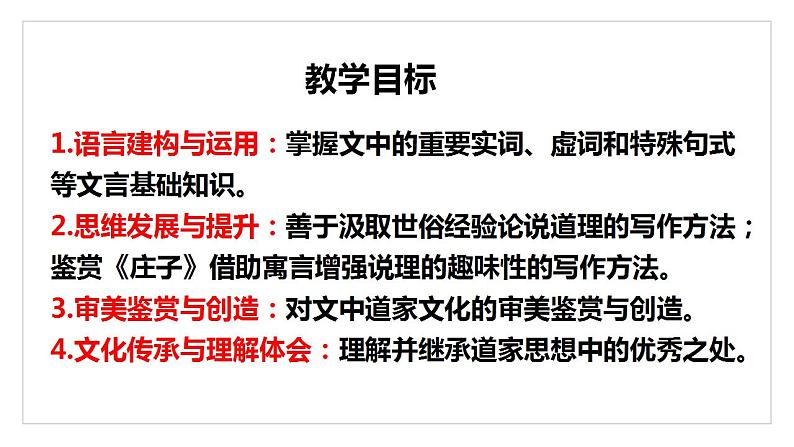 教学目标

1.语言建构与运用：掌握文中的重要实词、虚词和特殊句式等文言基础知识。

2.思维发展与提升：善于汲取世俗经验论说道理的写作方法；鉴赏《庄子》借助寓言增强说理的趣味性的写作方法。

3.审美鉴赏与创造：对文中道家文化的审美鉴赏与创造。

4.文化传承与理解体会：理解并继承道家思想中的优秀之处。